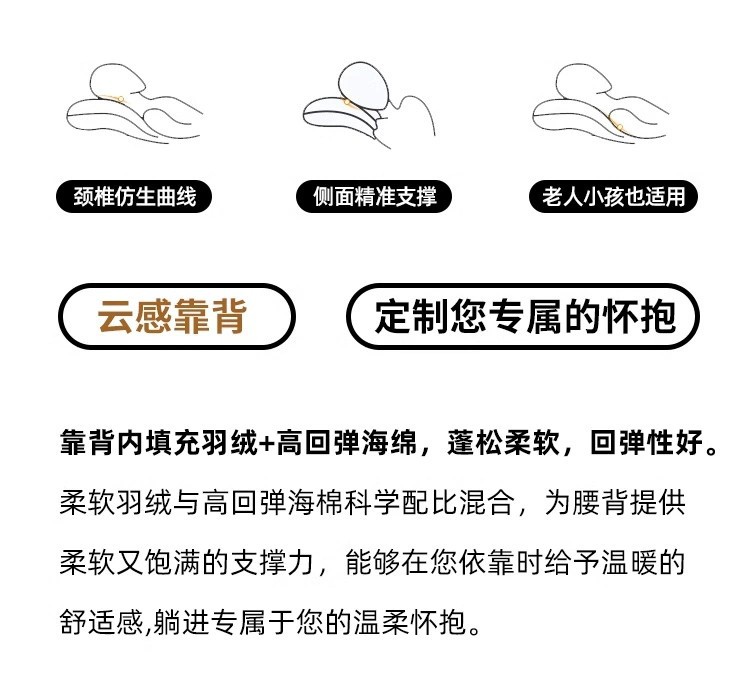 颈椎仿生曲线

侧面精准支撑

老人小孩也适用

云感靠背

定制您专属的怀抱

靠背内填充羽绒+高回弹海绵，蓬松柔软，回弹性好。

柔软羽绒与高回弹海棉科学配比混合，为腰背提供柔软又饱满的支撑力，能够在您依靠时给予温暖的舒适感,躺进专属于您的温柔怀抱。